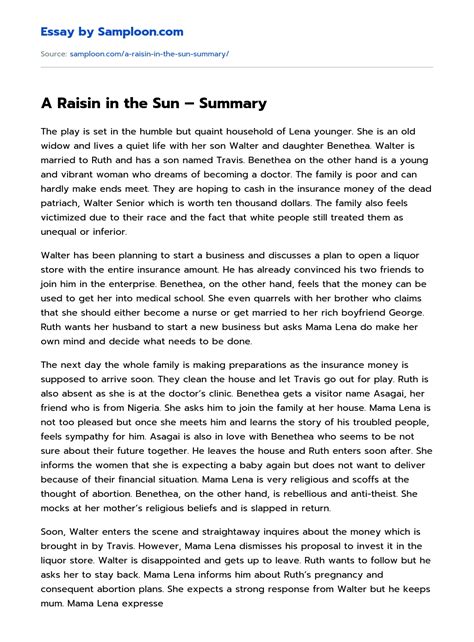 Essay by Samploon.com

Source: samploon.com/a-raisin-in-the-sun-summary/

A Raisin in the Sun – Summary

The play is set in the humble but quaint household of Lena younger. She is an old widow and lives a quiet life with her son Walter and daughter Benethea. Walter is married to Ruth and has a son named Travis. Benethea on the other hand is a young and vibrant woman who dreams of becoming a doctor. The family is poor and can hardly make ends meet. They are hoping to cash in the insurance money of the dead patriach, Walter Senior which is worth ten thousand dollars. The family also feels victimized due to their race and the fact that white people still treated them as unequal or inferior.

Walter has been planning to start a business and discusses a plan to open a liquor store with the entire insurance amount. He has already convinced his two friends to join him in the enterprise. Benethea, on the other hand, feels that the money can be used to get her into medical school. She even quarrels with her brother who claims that she should either become a nurse or get married to her rich boyfriend George. Ruth wants her husband to start a new business but asks Mama Lena do make her own mind and decide what needs to be done.

The next day the whole family is making preparations as the insurance money is supposed to arrive soon. They clean the house and let Travis go out for play. Ruth is also absent as she is at the doctor's clinic. Benethea gets a visitor name Asagai, her friend who is from Nigeria. She asks him to join the family at her house. Mama Lena is not too pleased but once she meets him and learns the story of his troubled people, feels sympathy for him. Asagai is also in love with Benethea who seems to be not sure about their future together. He leaves the house and Ruth enters soon after. She informs the women that she is expecting a baby again but does not want to deliver because of their financial situation. Mama Lena is very religious and scoffs at the thought of abortion. Benethea, on the other hand, is rebellious and anti-theist. She mocks at her mother's religious beliefs and is slapped in return.

Soon, Walter enters the scene and straightaway inquires about the money which is brought in by Travis. However, Mama Lena dismisses his proposal to invest it in the liquor store. Walter is disappointed and gets up to leave. Ruth wants to follow but he asks her to stay back. Mama Lena informs him about Ruth's pregnancy and consequent abortion plans. She expects a strong response from Walter but he keeps mum. Mama Lena expresse